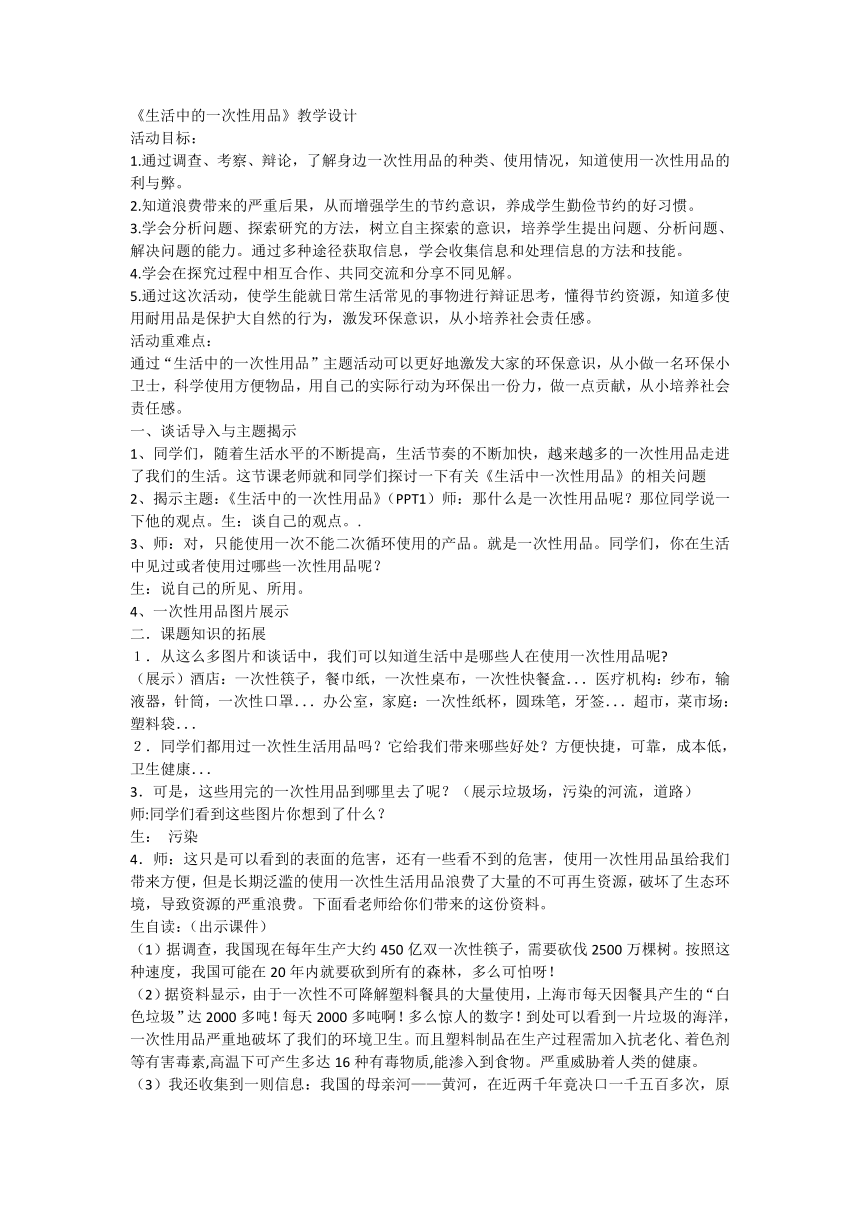 《生活中的一次性用品》教学设计
活动目标：
1.通过调查、考察、辩论，了解身边一次性用品的种类、使用情况，知道使用一次性用品的利与弊。
2.知道浪费带来的严重后果，从而增强学生的节约意识，养成学生勤俭节约的好习惯。
3.学会分析问题、探索研究的方法，树立自主探索的意识，培养学生提出问题、分析问题、解决问题的能力。通过多种途径获取信息，学会收集信息和处理信息的方法和技能。
4.学会在探究过程中相互合作、共同交流和分享不同见解。
5.通过这次活动，使学生能就日常生活常见的事物进行辩证思考，懂得节约资源，知道多使用耐用品是保护大自然的行为，激发环保意识，从小培养社会责任感。
活动重难点：
通过“生活中的一次性用品”主题活动可以更好地激发大家的环保意识，从小做一名环保小卫士，科学使用方便物品，用自己的实际行动为环保出一份力，做一点贡献，从小培养社会责任感。
一、谈话导入与主题揭示
1、同学们，随着生活水平的不断提高，生活节奏的不断加快，越来越多的一次性用品走进了我们的生活。这节课老师就和同学们探讨一下有关《生活中一次性用品》的相关问题
2、揭示主题：《生活中的一次性用品》（PPT1）师：那什么是一次性用品呢？那位同学说一下他的观点。生：谈自己的观点。.
3、师：对，只能使用一次不能二次循环使用的产品。就是一次性用品。同学们，你在生活中见过或者使用过哪些一次性用品呢？
生：说自己的所见、所用。
4、一次性用品图片展示
二．课题知识的拓展
1．从这么多图片和谈话中，我们可以知道生活中是哪些人在使用一次性用品呢?
（展示）酒店：一次性筷子，餐巾纸，一次性桌布，一次性快餐盒... 医疗机构：纱布，输液器，针筒，一次性口罩... 办公室，家庭：一次性纸杯，圆珠笔，牙签... 超市，菜市场：塑料袋...
2．同学们都用过一次性生活用品吗？它给我们带来哪些好处？方便快捷，可靠，成本低，卫生健康...
3．可是，这些用完的一次性用品到哪里去了呢？（展示垃圾场，污染的河流，道路）
师:同学们看到这些图片你想到了什么？
生： 污染
4．师：这只是可以看到的表面的危害，还有一些看不到的危害，使用一次性用品虽给我们带来方便，但是长期泛滥的使用一次性生活用品浪费了大量的不可再生资源，破坏了生态环境，导致资源的严重浪费。下面看老师给你们带来的这份资料。
生自读：（出示课件）
（1）据调查，我国现在每年生产大约 450 亿双一次性筷子，需要砍伐 2500 万棵树。按照这种速度，我国可能在 20 年内就要砍到所有的森林，多么可怕呀！
（2）据资料显示，由于一次性不可降解塑料餐具的大量使用，上海市每天因餐具产生的“白色垃圾”达 2000 多吨！每天 2000 多吨啊！多么惊人的数字！到处可以看到一片垃圾的海洋，一次性用品严重地破坏了我们的环境卫生。而且塑料制品在生产过程需加入抗老化、着色剂等有害毒素,高温下可产生多达 16 种有毒物质,能渗入到食物。严重威胁着人类的健康。
（3）我还收集到一则信息：我国的母亲河——黄河，在近两千年竟决口一千五百多次，原